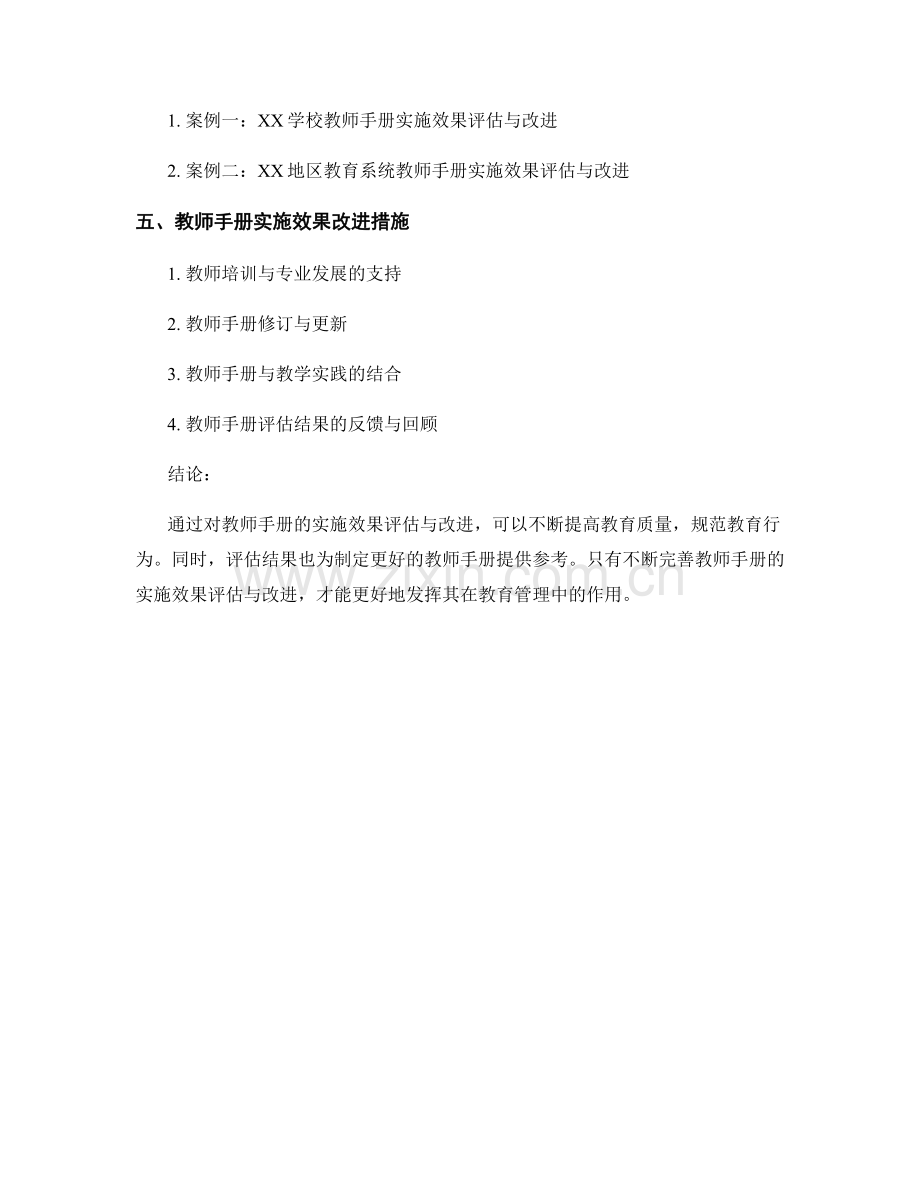 1. 案例一：XX 学校教师手册实施效果评估与改进

2. 案例二：XX 地区教育系统教师手册实施效果评估与改进

五、教师手册实施效果改进措施

1. 教师培训与专业发展的支持

2. 教师手册修订与更新

3. 教师手册与教学实践的结合

4. 教师手册评估结果的反馈与回顾

结论：

通过对教师手册的实施效果评估与改进，可以不断提高教育质量，规范教育行为。同时，评估结果也为制定更好的教师手册提供参考。只有不断完善教师手册的实施效果评估与改进，才能更好地发挥其在教育管理中的作用。

zixin.com.cn